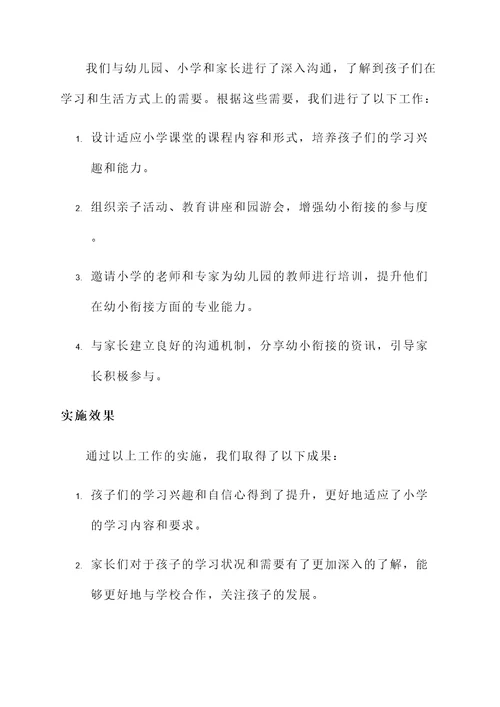 我们与幼儿园、小学和家长进行了深入沟通，了解到孩子们在学习和生活方式上的需要。根据这些需要，我们进行了以下工作：

1. 设计适应小学课堂的课程内容和形式，培养孩子们的学习兴趣和能力。

2. 组织亲子活动、教育讲座和园游会，增强幼小衔接的参与度。

3. 邀请小学的老师和专家为幼儿园的教师进行培训，提升他们在幼小衔接方面的专业能力。

4. 与家长建立良好的沟通机制，分享幼小衔接的资讯，引导家长积极参与。

实施效果

通过以上工作的实施，我们取得了以下成果：

1. 孩子们的学习兴趣和自信心得到了提升，更好地适应了小学的学习内容和要求。

2. 家长们对于孩子的学习状况和需要有了更加深入的了解，能够更好地与学校合作，关注孩子的发展。